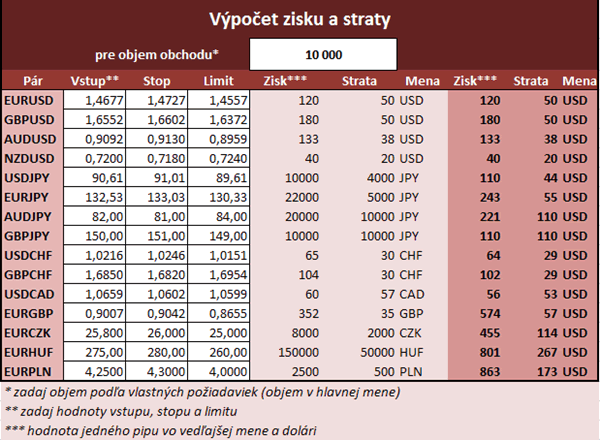 Výpočet zisku a straty

pre objem obchodu* 10 000

| Pár | Vstup** | Stop | Limit | Zisk*** | Strata | Mena | Zisk*** | Strata | Mena |
|---|---|---|---|---|---|---|---|---|---|
| EURUSD | 1,4677 | 1,4727 | 1,4557 | 120 | 50 | USD | 120 | 50 | USD |
| GBPUSD | 1,6552 | 1,6602 | 1,6372 | 180 | 50 | USD | 180 | 50 | USD |
| AUDUSD | 0,9092 | 0,9130 | 0,8959 | 133 | 38 | USD | 133 | 38 | USD |
| NZDUSD | 0,7200 | 0,7180 | 0,7240 | 40 | 20 | USD | 40 | 20 | USD |
| USDJPY | 90,61 | 91,01 | 89,61 | 10000 | 4000 | JPY | 110 | 44 | USD |
| EURJPY | 132,53 | 133,03 | 130,33 | 22000 | 5000 | JPY | 243 | 55 | USD |
| AUDJPY | 82,00 | 81,00 | 84,00 | 20000 | 10000 | JPY | 221 | 110 | USD |
| GBPJPY | 150,00 | 151,00 | 149,00 | 10000 | 10000 | JPY | 110 | 110 | USD |
| USDCHF | 1,0216 | 1,0246 | 1,0151 | 65 | 30 | CHF | 64 | 29 | USD |
| GBPCHF | 1,6850 | 1,6820 | 1,6954 | 104 | 30 | CHF | 102 | 29 | USD |
| USDCAD | 1,0659 | 1,0602 | 1,0599 | 60 | 57 | CAD | 56 | 53 | USD |
| EURGBP | 0,9007 | 0,9042 | 0,8655 | 352 | 35 | GBP | 574 | 57 | USD |
| EURCZK | 25,800 | 26,000 | 25,000 | 8000 | 2000 | CZK | 455 | 114 | USD |
| EURHUF | 275,00 | 280,00 | 260,00 | 150000 | 50000 | HUF | 801 | 267 | USD |
| EURPLN | 4,2500 | 4,3000 | 4,0000 | 2500 | 500 | PLN | 863 | 173 | USD |

* zadaj objem podľa vlastných požiadaviek (objem v hlavnej mene)
** zadaj hodnoty vstupu, stopu a limitu
*** hodnota jedného pipu vo vedľajšej mene a dolári